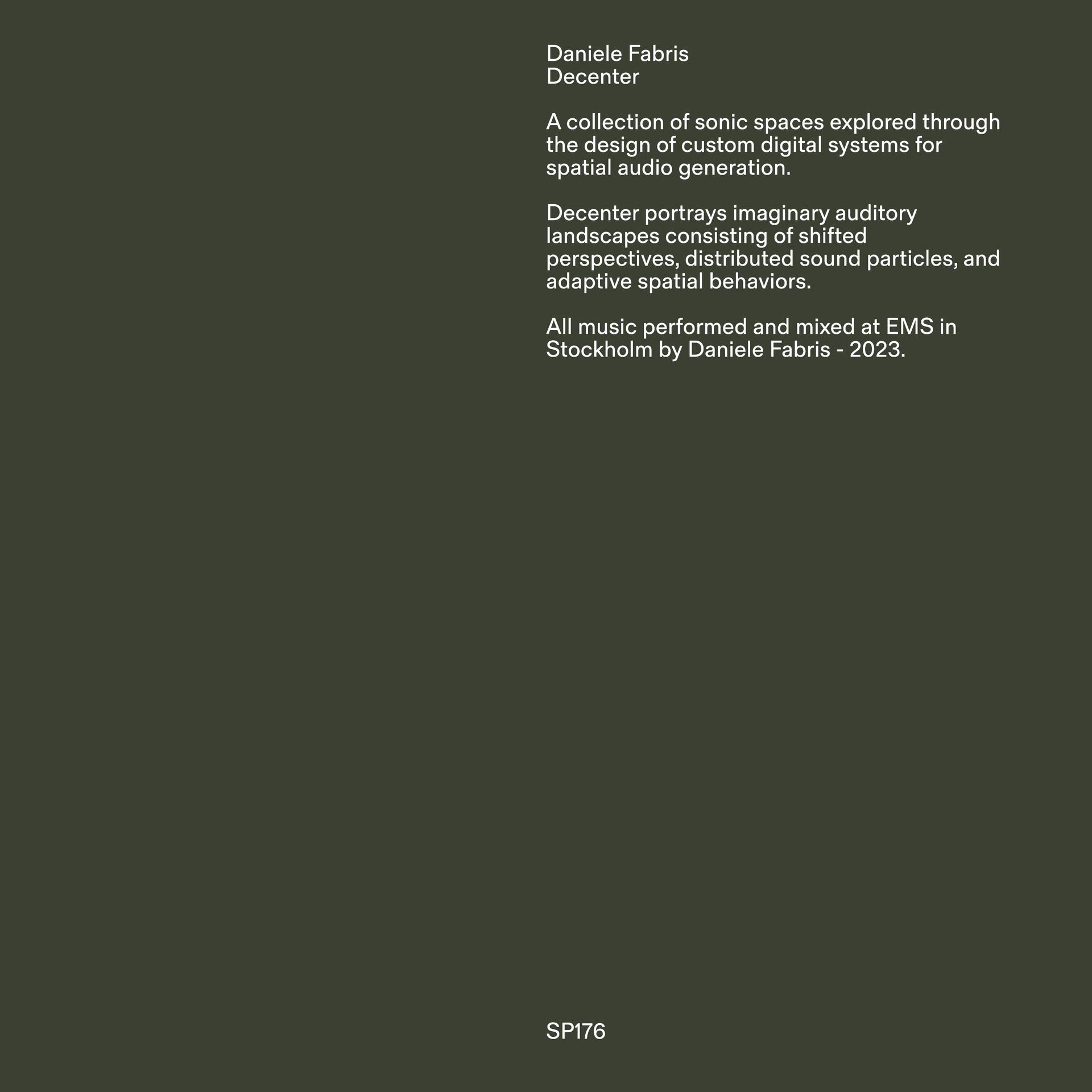 Daniele Fabris
Decenter

A collection of sonic spaces explored through the design of custom digital systems for spatial audio generation.

Decenter portrays imaginary auditory landscapes consisting of shifted perspectives, distributed sound particles, and adaptive spatial behaviors.

All music performed and mixed at EMS in Stockholm by Daniele Fabris - 2023.

SP176